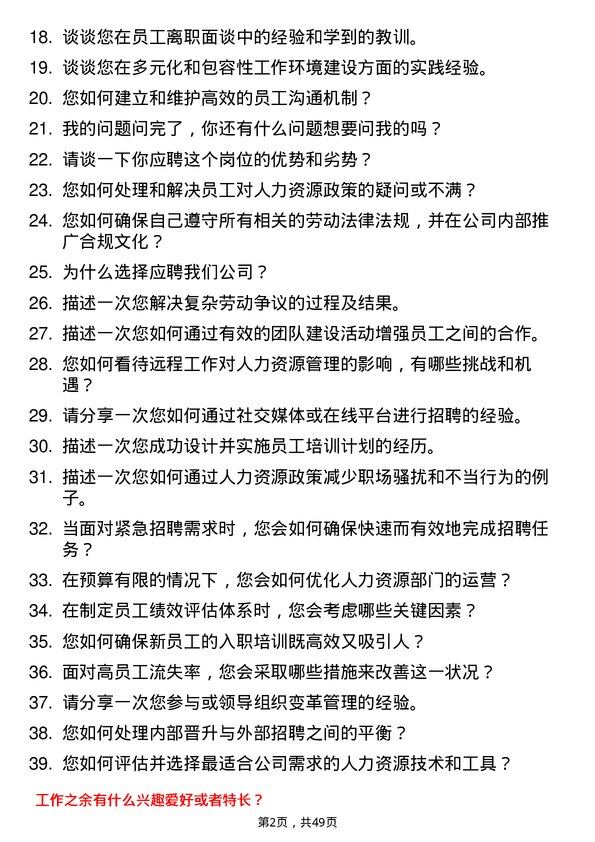 18. 谈谈您在员工离职面谈中的经验和学到的教训。
19. 谈谈您在多元化和包容性工作环境建设方面的实践经验。
20. 您如何建立和维护高效的员工沟通机制？
21. 我的问题问完了，你还有什么问题想要问我的吗？
22. 请谈一下你应聘这个岗位的优势和劣势？
23. 您如何处理和解决员工对人力资源政策的疑问或不满？
24. 您如何确保自己遵守所有相关的劳动法律法规，并在公司内部推广合规文化？
25. 为什么选择应聘我们公司？
26. 描述一次您解决复杂劳动争议的过程及结果。
27. 描述一次您如何通过有效的团队建设活动增强员工之间的合作。
28. 您如何看待远程工作对人力资源管理的影响，有哪些挑战和机遇？
29. 请分享一次您如何通过社交媒体或在线平台进行招聘的经验。
30. 描述一次您成功设计并实施员工培训计划的经历。
31. 描述一次您如何通过人力资源政策减少职场骚扰和不当行为的例子。
32. 当面对紧急招聘需求时，您会如何确保快速而有效地完成招聘任务？
33. 在预算有限的情况下，您会如何优化人力资源部门的运营？
34. 在制定员工绩效评估体系时，您会考虑哪些关键因素？
35. 您如何确保新员工的入职培训既高效又吸引人？
36. 面对高员工流失率，您会采取哪些措施来改善这一状况？
37. 请分享一次您参与或领导组织变革管理的经验。
38. 您如何处理内部晋升与外部招聘之间的平衡？
39. 您如何评估并选择最适合公司需求的人力资源技术和工具？

工作之余有什么兴趣爱好或者特长？

第2页，共49页